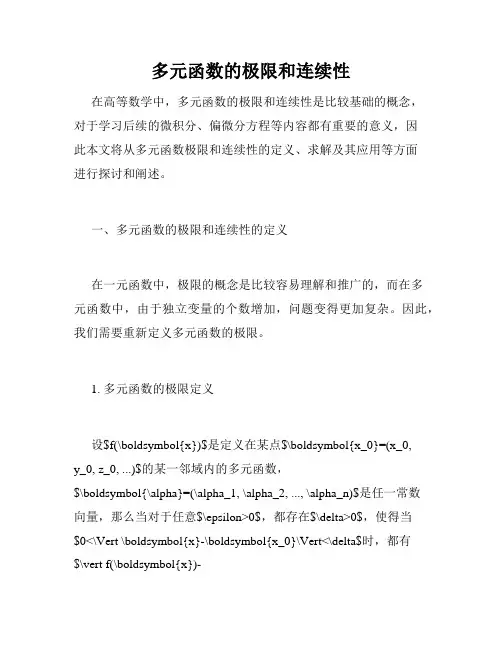 多元函数的极限和连续性

在高等数学中，多元函数的极限和连续性是比较基础的概念，对于学习后续的微积分、偏微分方程等内容都有重要的意义，因此本文将从多元函数极限和连续性的定义、求解及其应用等方面进行探讨和阐述。

一、多元函数的极限和连续性的定义

在一元函数中，极限的概念是比较容易理解和推广的，而在多元函数中，由于独立变量的个数增加，问题变得更加复杂。因此，我们需要重新定义多元函数的极限。

1. 多元函数的极限定义

设\$f(\boldsymbol{x})\$是定义在某点\$\boldsymbol{x_0}=(x_0, y_0, z_0, ...)\$的某一邻域内的多元函数，\$\boldsymbol{\alpha}=(\alpha_1, \alpha_2, ..., \alpha_n)\$是任一常数向量，那么当对于任意\$\epsilon>0\$，都存在\$\delta>0\$，使得当\$0<\Vert \boldsymbol{x}-\boldsymbol{x_0}\Vert<\delta\$时，都有\$\vert f(\boldsymbol{x})-